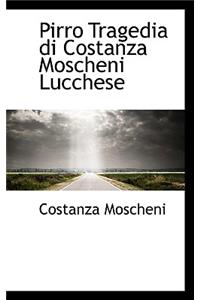 Pirro Tragedia di Costanza Moscheni Lucchese

Costanza Moscheni